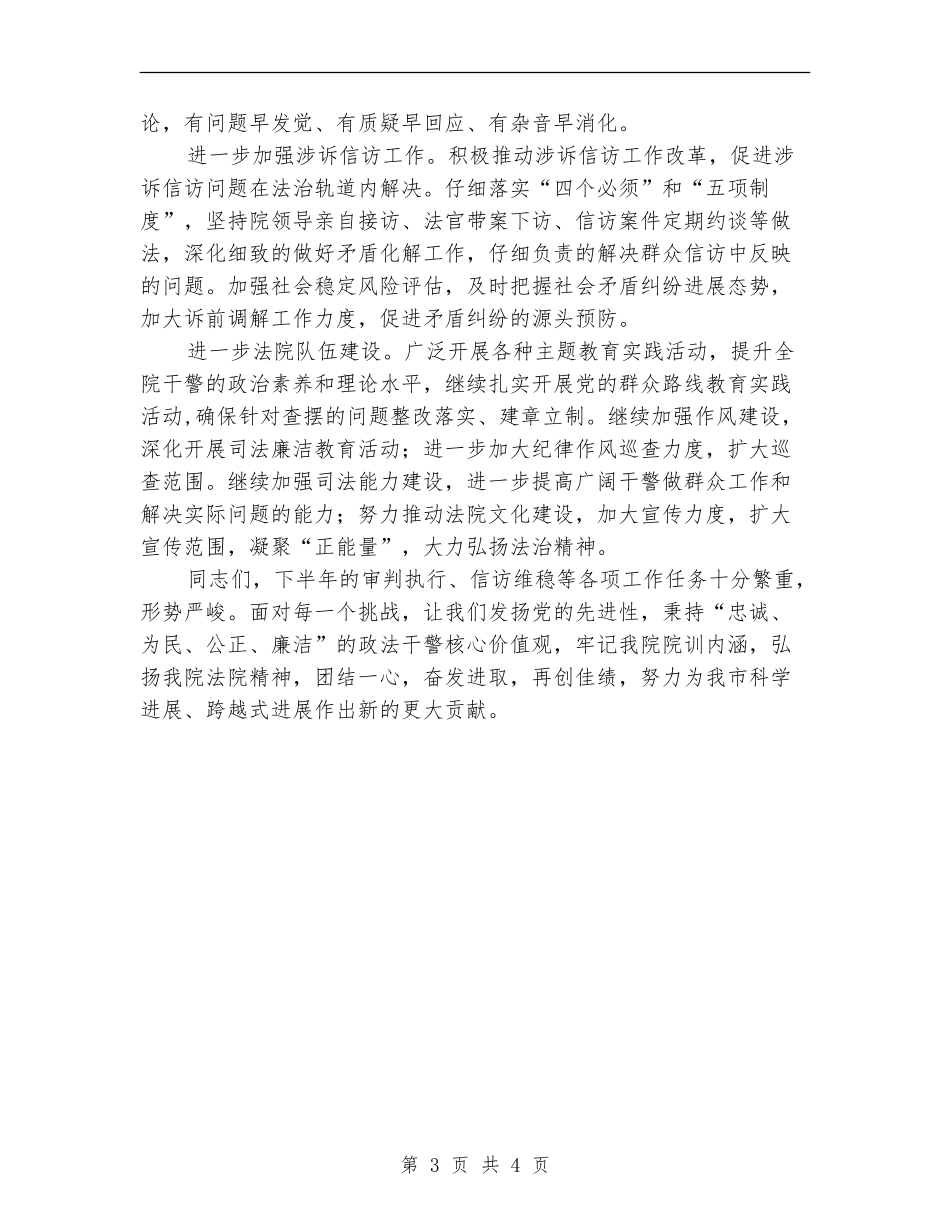 论，有问题早发觉、有质疑早回应、有杂音早消化。

进一步加强涉诉信访工作。积极推动涉诉信访工作改革，促进涉诉信访问题在法治轨道内解决。仔细落实“四个必须”和“五项制度”，坚持院领导亲自接访、法官带案下访、信访案件定期约谈等做法，深化细致的做好矛盾化解工作，仔细负责的解决群众信访中反映的问题。加强社会稳定风险评估，及时把握社会矛盾纠纷进展态势，加大诉前调解工作力度，促进矛盾纠纷的源头预防。

进一步法院队伍建设。广泛开展各种主题教育实践活动，提升全院干警的政治素养和理论水平，继续扎实开展党的群众路线教育实践活动，确保针对查摆的问题整改落实、建章立制。继续加强作风建设，深化开展司法廉洁教育活动；进一步加大纪律作风巡查力度，扩大巡查范围。继续加强司法能力建设，进一步提高广阔干警做群众工作和解决实际问题的能力；努力推动法院文化建设，加大宣传力度，扩大宣传范围，凝聚“正能量”，大力弘扬法治精神。

同志们，下半年的审判执行、信访维稳等各项工作任务十分繁重，形势严峻。面对每一个挑战，让我们发扬党的先进性，秉持“忠诚、为民、公正、廉洁”的政法干警核心价值观，牢记我院院训内涵，弘扬我院法院精神，团结一心，奋发进取，再创佳绩，努力为我市科学进展、跨越式进展作出新的更大贡献。

第 3 页 共 4 页